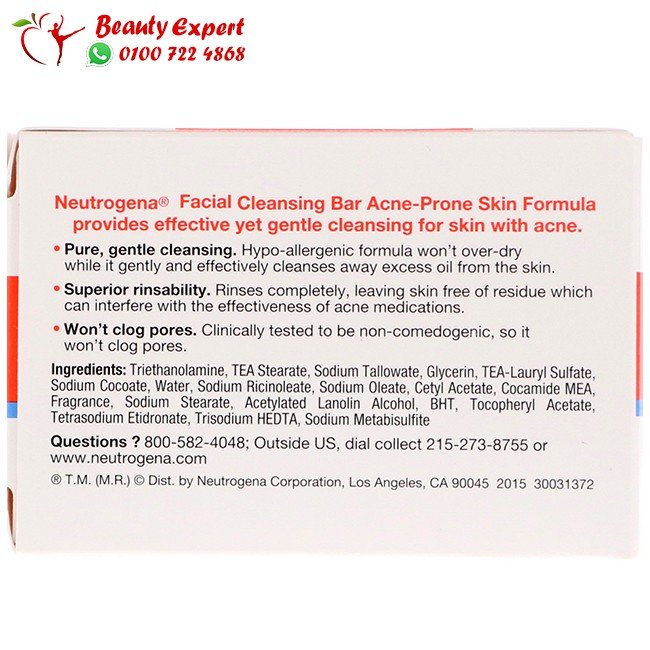 Beauty Expert
0100 722 4868

Neutrogena® Facial Cleansing Bar Acne-Prone Skin Formula provides effective yet gentle cleansing for skin with acne.

• Pure, gentle cleansing. Hypo-allergenic formula won't over-dry while it gently and effectively cleanses away excess oil from the skin.

• Superior rinsability. Rinses completely, leaving skin free of residue which can interfere with the effectiveness of acne medications.

• Won't clog pores. Clinically tested to be non-comedogenic, so it won't clog pores.

Ingredients: Triethanolamine, TEA Stearate, Sodium Tallowate, Glycerin, TEA-Lauryl Sulfate, Sodium Cocoate, Water, Sodium Ricinoleate, Sodium Oleate, Cetyl Acetate, Cocamide MEA, Fragrance, Sodium Stearate, Acetylated Lanolin Alcohol, BHT, Tocopheryl Acetate, Tetrasodium Etidronate, Trisodium HEDTA, Sodium Metabisulfite

Questions ? 800-582-4048; Outside US, dial collect 215-273-8755 or www.neutrogena.com

® T.M. (M.R.) © Dist. by Neutrogena Corporation, Los Angeles, CA 90045 2015 30031372